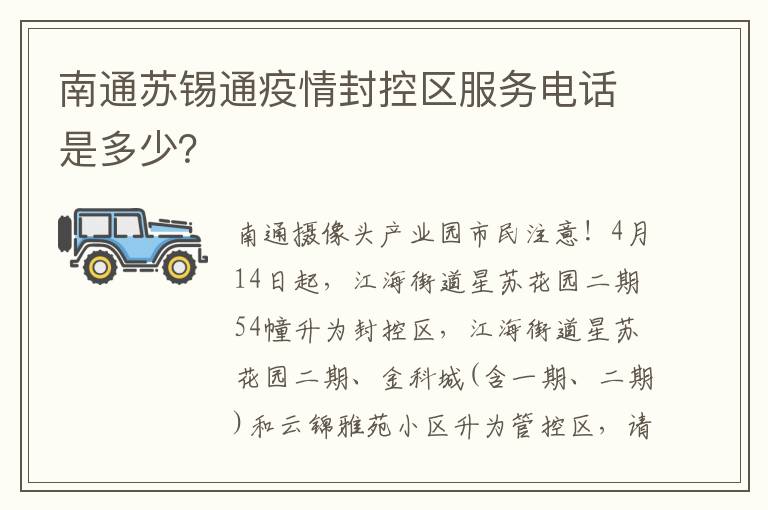 南通苏锡通疫情封控区服务电话是多少?

南通摄像头产业园市民注意！4月14日起，江海街道星苏花园二期54幢升为封控区，江海街道星苏花园二期、金科城(含一期、二期)和云锦雅苑小区升为管控区，请